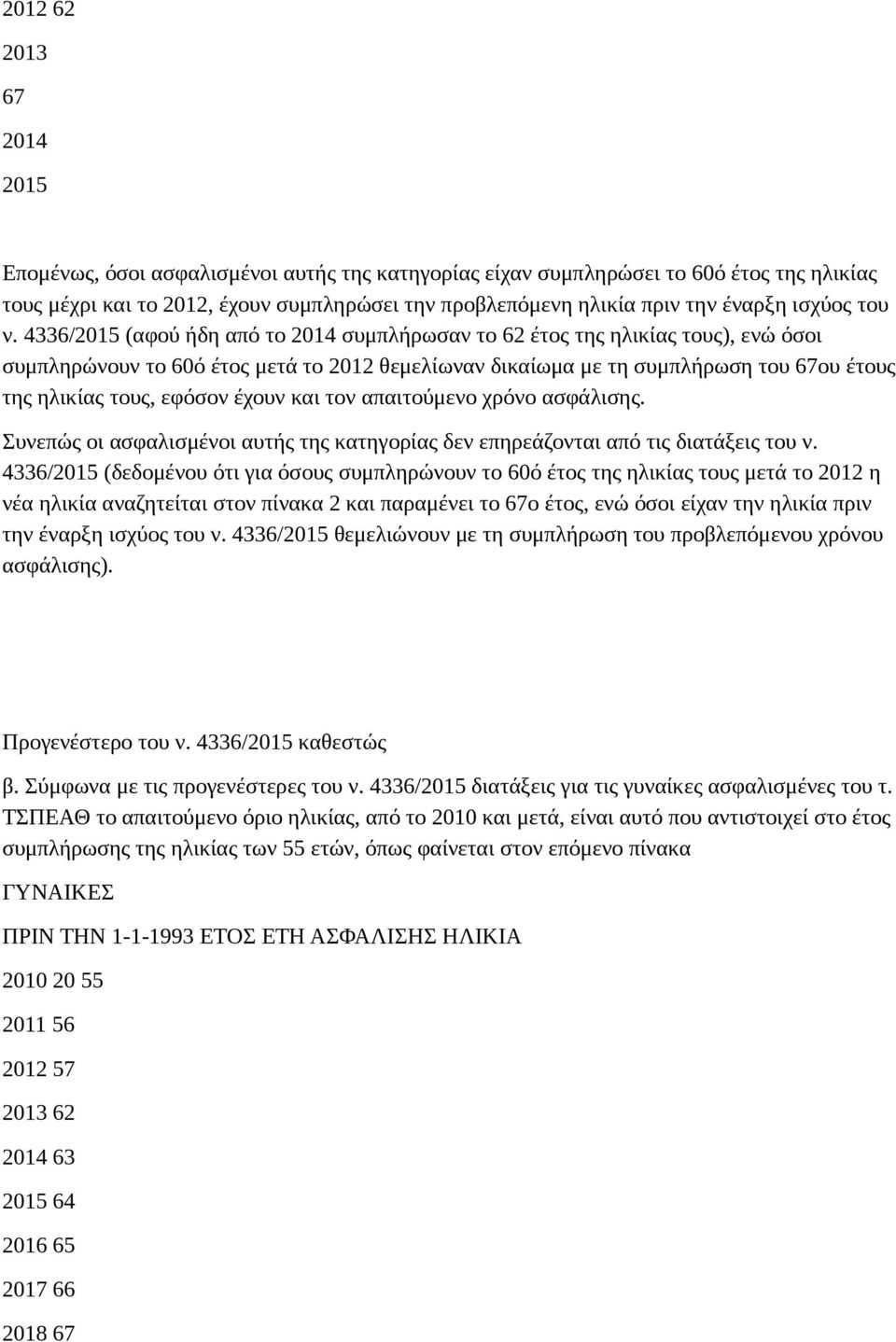 2012 62

2013

67

2014

2015

Επομένως, όσοι ασφαλισμένοι αυτής της κατηγορίας είχαν συμπληρώσει το 60ό έτος της ηλικίας τους μέχρι και το 2012, έχουν συμπληρώσει την προβλεπόμενη ηλικία πριν την έναρξη ισχύος του ν. 4336/2015 (αφού ήδη από το 2014 συμπλήρωσαν το 62 έτος της ηλικίας τους), ενώ όσοι συμπληρώνουν το 60ό έτος μετά το 2012 θεμελίωναν δικαίωμα με τη συμπλήρωση του 67ου έτους της ηλικίας τους, εφόσον έχουν και τον απαιτούμενο χρόνο ασφάλισης.

Συνεπώς οι ασφαλισμένοι αυτής της κατηγορίας δεν επηρεάζονται από τις διατάξεις του ν. 4336/2015 (δεδομένου ότι για όσους συμπληρώνουν το 60ό έτος της ηλικίας τους μετά το 2012 η νέα ηλικία αναζητείται στον πίνακα 2 και παραμένει το 67ο έτος, ενώ όσοι είχαν την ηλικία πριν την έναρξη ισχύος του ν. 4336/2015 θεμελιώνουν με τη συμπλήρωση του προβλεπόμενου χρόνου ασφάλισης).

Προγενέστερο του ν. 4336/2015 καθεστώς

β. Σύμφωνα με τις προγενέστερες του ν. 4336/2015 διατάξεις για τις γυναίκες ασφαλισμένες του τ. ΤΣΠΕΑΘ το απαιτούμενο όριο ηλικίας, από το 2010 και μετά, είναι αυτό που αντιστοιχεί στο έτος συμπλήρωσης της ηλικίας των 55 ετών, όπως φαίνεται στον επόμενο πίνακα

ΓΥΝΑΙΚΕΣ

ΠΡΙΝ ΤΗΝ 1-1-1993 ΕΤΟΣ ΕΤΗ ΑΣΦΑΛΙΣΗΣ ΗΛΙΚΙΑ

2010 20 55

2011 56

2012 57

2013 62

2014 63

2015 64

2016 65

2017 66

2018 67